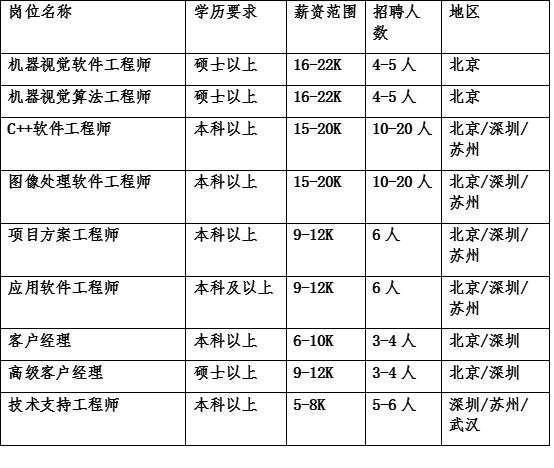 | 岗位名称 | 学历要求 | 薪资范围 | 招聘人数 | 地区 |
|---|---|---|---|---|
| 机器视觉软件工程师 | 硕士以上 | 16-22K | 4-5 人 | 北京 |
| 机器视觉算法工程师 | 硕士以上 | 16-22K | 4-5 人 | 北京 |
| C++软件工程师 | 本科以上 | 15-20K | 10-20 人 | 北京/深圳/苏州 |
| 图像处理软件工程师 | 本科以上 | 15-20K | 10-20 人 | 北京/深圳/苏州 |
| 项目方案工程师 | 本科以上 | 9-12K | 6 人 | 北京/深圳/苏州 |
| 应用软件工程师 | 本科及以上 | 9-12K | 6 人 | 北京/深圳/苏州 |
| 客户经理 | 本科以上 | 6-10K | 3-4 人 | 北京/深圳 |
| 高级客户经理 | 硕士以上 | 9-12K | 3-4 人 | 北京/深圳 |
| 技术支持工程师 | 本科以上 | 5-8K | 5-6 人 | 深圳/苏州/武汉 |